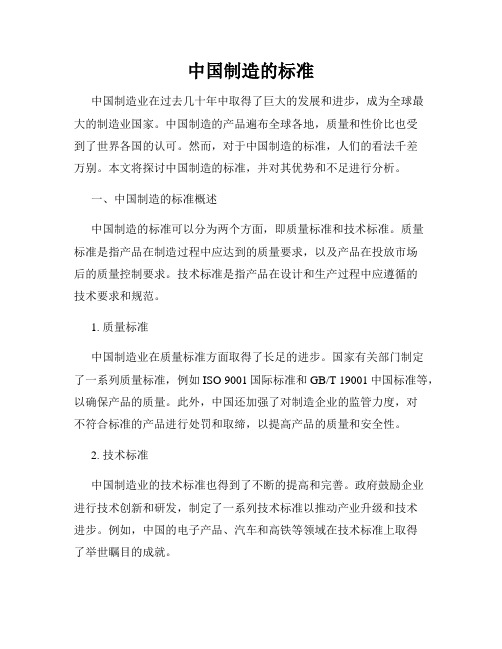 中国制造的标准

中国制造业在过去几十年中取得了巨大的发展和进步，成为全球最大的制造业国家。中国制造的产品遍布全球各地，质量和性价比也受到了世界各国的认可。然而，对于中国制造的标准，人们的看法千差万别。本文将探讨中国制造的标准，并对其优势和不足进行分析。

一、中国制造的标准概述

中国制造的标准可以分为两个方面，即质量标准和技术标准。质量标准是指产品在制造过程中应达到的质量要求，以及产品在投放市场后的质量控制要求。技术标准是指产品在设计和生产过程中应遵循的技术要求和规范。

1. 质量标准

中国制造业在质量标准方面取得了长足的进步。国家有关部门制定了一系列质量标准，例如 ISO 9001 国际标准和 GB/T 19001 中国标准等，以确保产品的质量。此外，中国还加强了对制造企业的监管力度，对不符合标准的产品进行处罚和取缔，以提高产品的质量和安全性。

2. 技术标准

中国制造业的技术标准也得到了不断的提高和完善。政府鼓励企业进行技术创新和研发，制定了一系列技术标准以推动产业升级和技术进步。例如，中国的电子产品、汽车和高铁等领域在技术标准上取得了举世瞩目的成就。